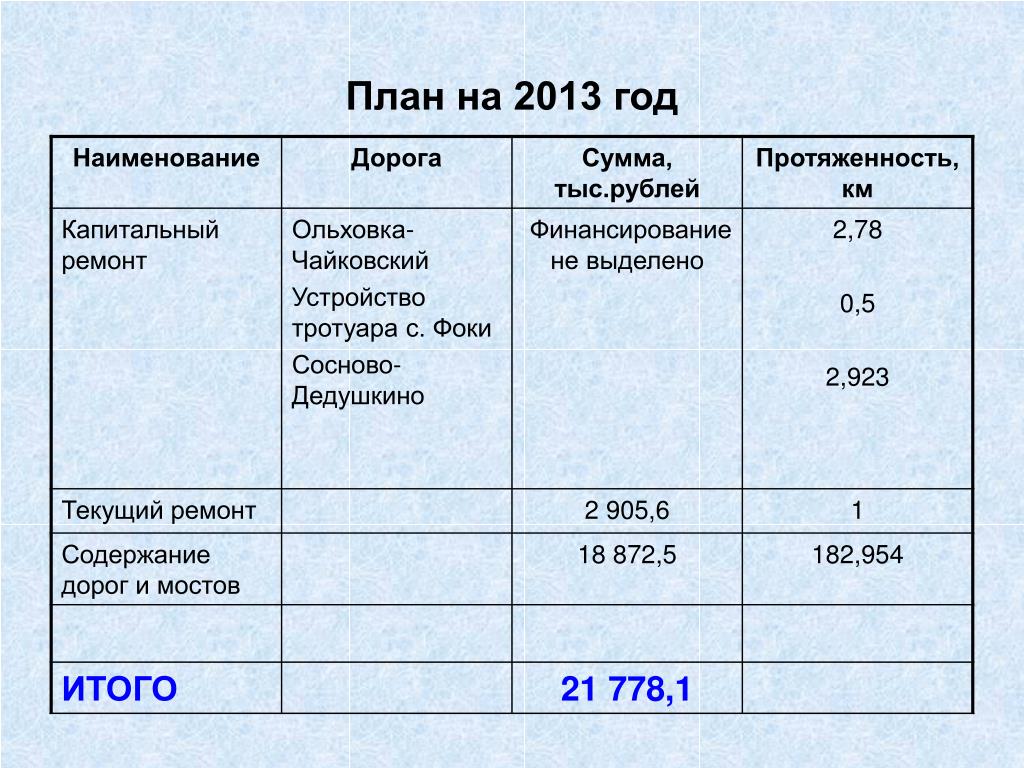 План на 2013 год

| Наименование | Дорога | Сумма, тыс.рублей | Протяженность, км |
|---|---|---|---|
| Капитальный ремонт | Ольховка-Чайковский<br>Устройство тротуара с. Фоки<br>Сосново-Дедушкино | Финансирование не выделено | 2,78<br>0,5<br>2,923 |
| Текущий ремонт | | 2 905,6 | 1 |
| Содержание дорог и мостов | | 18 872,5 | 182,954 |
| | | | |
| ИТОГО | | 21 778,1 | |